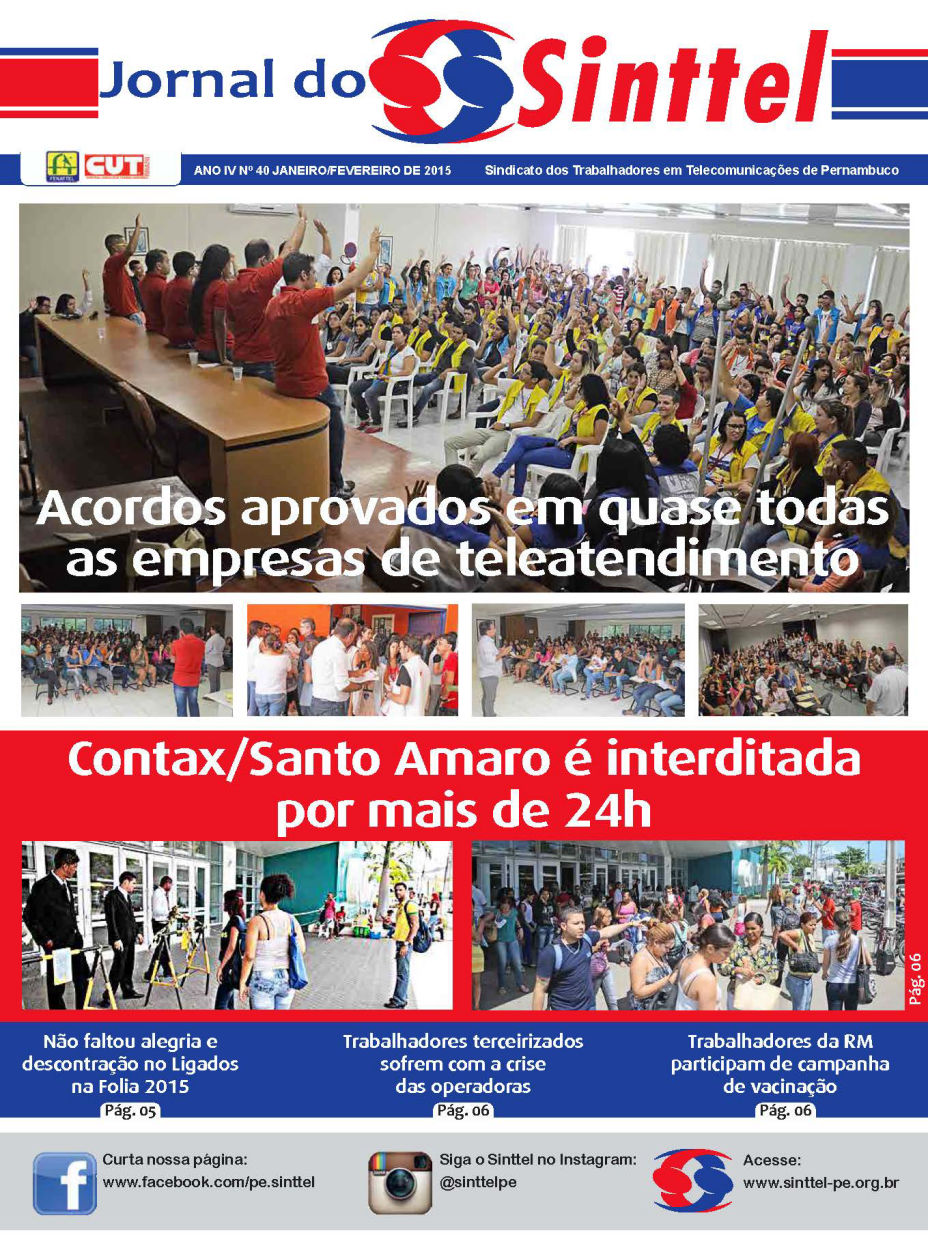 Jornal do Sinttel

FENATTEL CUT

ANO IV Nº 40 JANEIRO/FEVEREIRO DE 2015

Sindicato dos Trabalhadores em Telecomunicações de Pernambuco

Acordos aprovados em quase todas as empresas de teleatendimento

Contax/Santo Amaro é interditada por mais de 24h

Pág. 06

Não faltou alegria e descontração no Ligados na Folia 2015
Pág. 05

Trabalhadores terceirizados sofrem com a crise das operadoras
Pág. 06

Trabalhadores da RM participam de campanha de vacinação
Pág. 06

Curta nossa página:
www.facebook.com/pe.sinttel

Siga o Sinttel no Instagram:
@sinttelpe

Acesse:
www.sinttel-pe.org.br